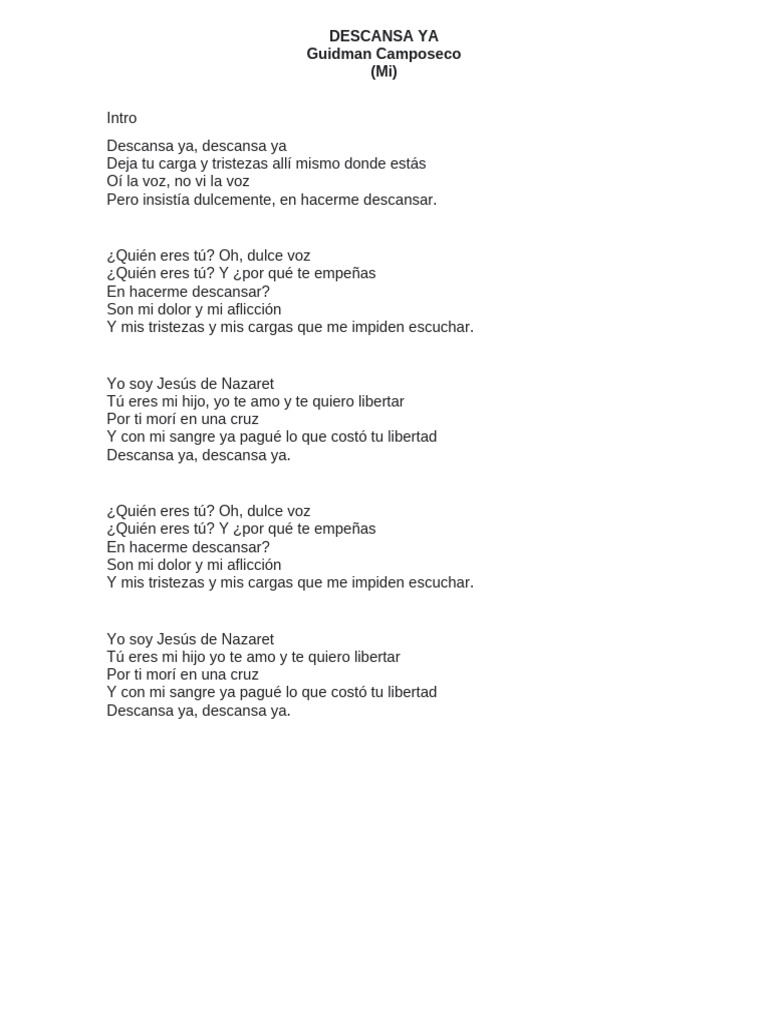 DESCANSA YA
Guidman Camposeco
(Mi)

Intro

Descansa ya, descansa ya
Deja tu carga y tristezas allí mismo donde estás
Oí la voz, no vi la voz
Pero insistía dulcemente, en hacerme descansar.

¿Quién eres tú? Oh, dulce voz
¿Quién eres tú? Y ¿por qué te empeñas
En hacerme descansar?
Son mi dolor y mi aflicción
Y mis tristezas y mis cargas que me impiden escuchar.

Yo soy Jesús de Nazaret
Tú eres mi hijo, yo te amo y te quiero libertar
Por ti morí en una cruz
Y con mi sangre ya pagué lo que costó tu libertad
Descansa ya, descansa ya.

¿Quién eres tú? Oh, dulce voz
¿Quién eres tú? Y ¿por qué te empeñas
En hacerme descansar?
Son mi dolor y mi aflicción
Y mis tristezas y mis cargas que me impiden escuchar.

Yo soy Jesús de Nazaret
Tú eres mi hijo yo te amo y te quiero libertar
Por ti morí en una cruz
Y con mi sangre ya pagué lo que costó tu libertad
Descansa ya, descansa ya.